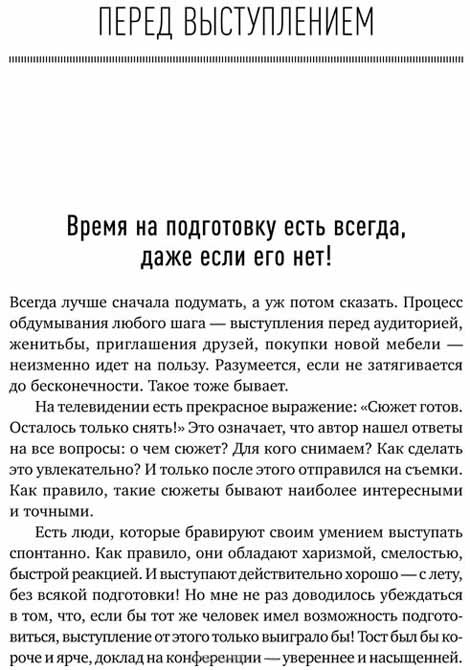 ПЕРЕД ВЫСТУПЛЕНИЕМ

Время на подготовку есть всегда, даже если его нет!

Всегда лучше сначала подумать, а уж потом сказать. Процесс обдумывания любого шага — выступления перед аудиторией, женитьбы, приглашения друзей, покупки новой мебели — неизменно идет на пользу. Разумеется, если не затягивается до бесконечности. Такое тоже бывает.

На телевидении есть прекрасное выражение: «Сюжет готов. Осталось только снять!» Это означает, что автор нашел ответы на все вопросы: о чем сюжет? Для кого снимаем? Как сделать это увлекательно? И только после этого отправился на съемки. Как правило, такие сюжеты бывают наиболее интересными и точными.

Есть люди, которые бравируют своим умением выступать спонтанно. Как правило, они обладают харизмой, смелостью, быстрой реакцией. И выступают действительно хорошо — с лету, без всякой подготовки! Но мне не раз доводилось убеждаться в том, что, если бы тот же человек имел возможность подготовиться, выступление от этого только выиграло бы! Тост был бы короче и ярче, доклад на конференции — увереннее и насыщенней.